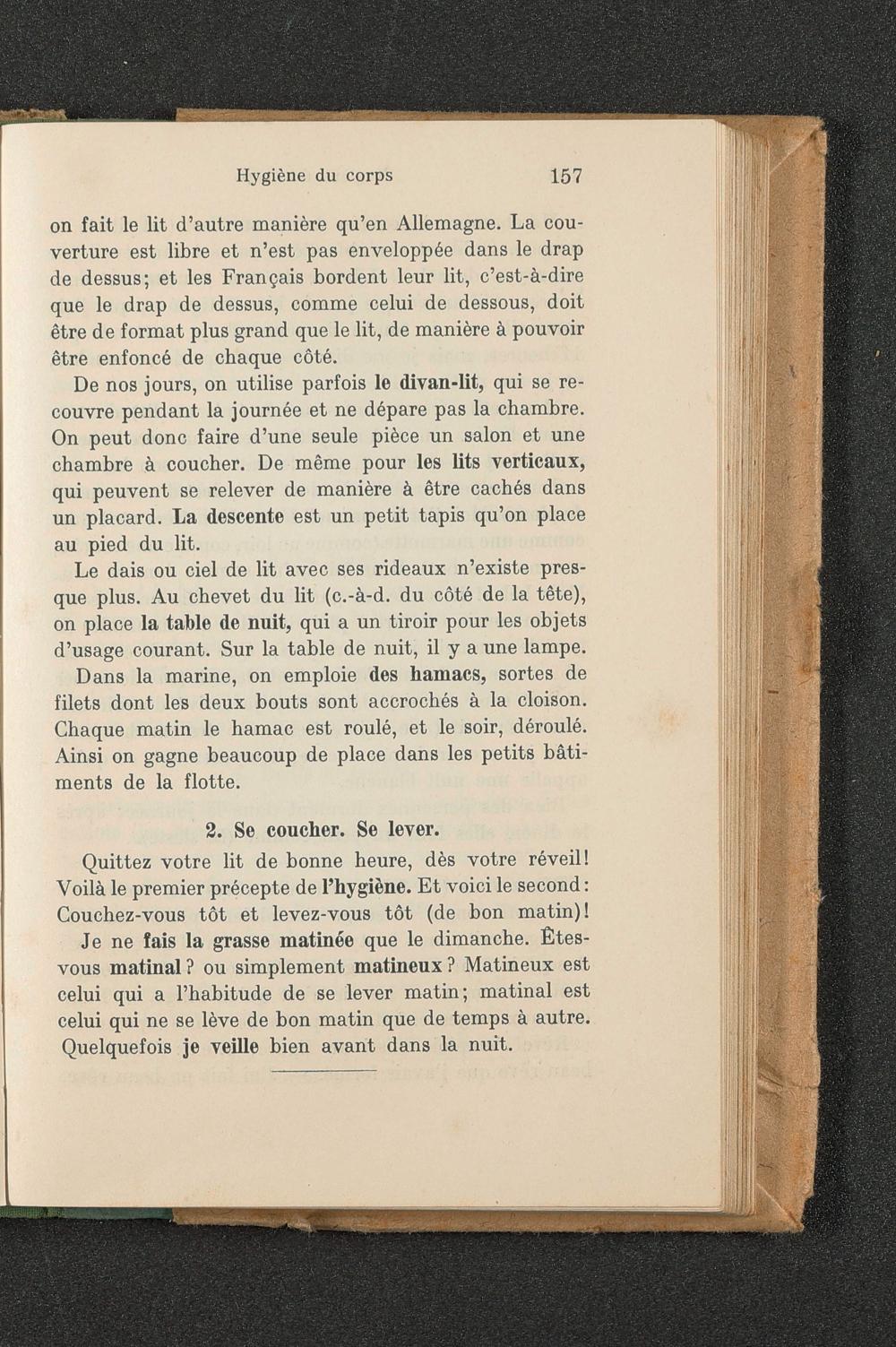 Hygiène du corps 157

on fait le lit d'autre manière qu'en Allemagne. La couverture est libre et n'est pas enveloppée dans le drap de dessus; et les Français bordent leur lit, c'est-à-dire que le drap de dessus, comme celui de dessous, doit être de format plus grand que le lit, de manière à pouvoir être enfoncé de chaque côté.

De nos jours, on utilise parfois le divan-lit, qui se recouvre pendant la journée et ne dépare pas la chambre. On peut donc faire d'une seule pièce un salon et une chambre à coucher. De même pour les lits verticaux, qui peuvent se relever de manière à être cachés dans un placard. La descente est un petit tapis qu'on place au pied du lit.

Le dais ou ciel de lit avec ses rideaux n'existe presque plus. Au chevet du lit (c.-à-d. du côté de la tête), on place la table de nuit, qui a un tiroir pour les objets d'usage courant. Sur la table de nuit, il y a une lampe.

Dans la marine, on emploie des hamacs, sortes de filets dont les deux bouts sont accrochés à la cloison. Chaque matin le hamac est roulé, et le soir, déroulé. Ainsi on gagne beaucoup de place dans les petits bâtiments de la flotte.

2. Se coucher. Se lever.

Quittez votre lit de bonne heure, dès votre réveil! Voilà le premier précepte de l'hygiène. Et voici le second: Couchez-vous tôt et levez-vous tôt (de bon matin)!

Je ne fais la grasse matinée que le dimanche. Êtes-vous matinal? ou simplement matineux? Matineux est celui qui a l'habitude de se lever matin; matinal est celui qui ne se lève de bon matin que de temps à autre. Quelquefois je veille bien avant dans la nuit.